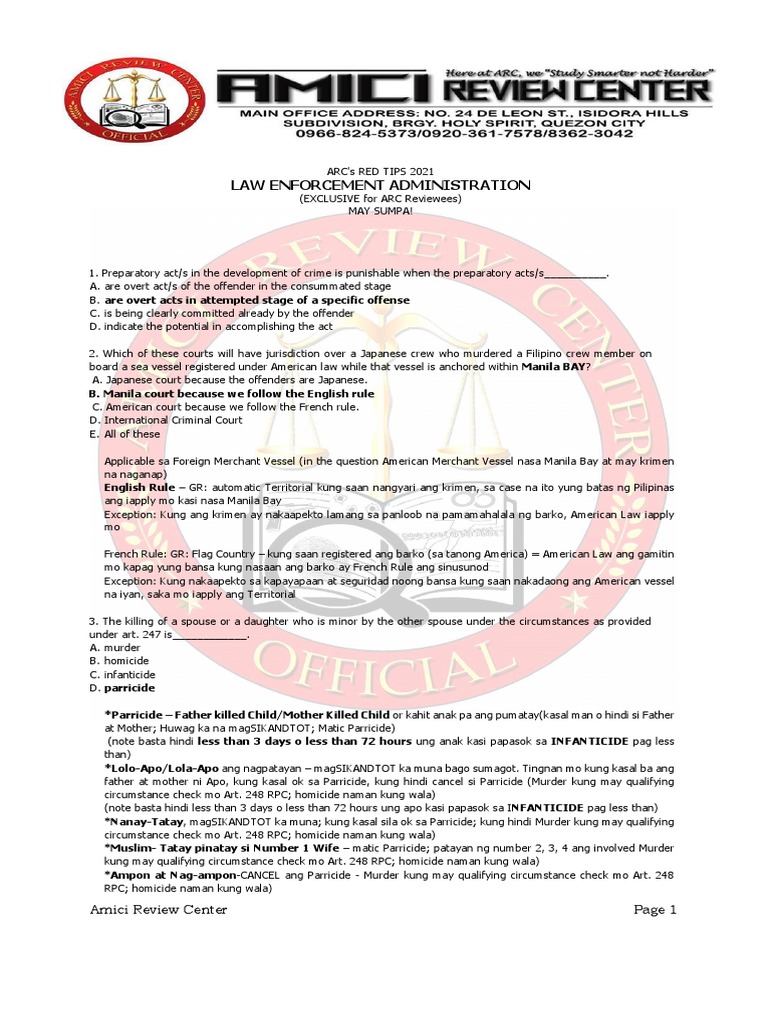 AMICI REVIEW CENTER OFFICIAL

AMICI REVIEW CENTER Here at ARC, we "Study Smarter not Harder"

MAIN OFFICE ADDRESS: NO. 24 DE LEON ST., ISIDORA HILLS SUBDIVISION, BRGY. HOLY SPIRIT, QUEZON CITY
0966-824-5373/0920-361-7578/8362-3042

ARC's RED TIPS 2021
LAW ENFORCEMENT ADMINISTRATION
(EXCLUSIVE for ARC Reviewees)
MAY SUMPA!

1. Preparatory act/s in the development of crime is punishable when the preparatory acts/s__________.
A. are overt act/s of the offender in the consummated stage
B. are overt acts in attempted stage of a specific offense
C. is being clearly committed already by the offender
D. indicate the potential in accomplishing the act

2. Which of these courts will have jurisdiction over a Japanese crew who murdered a Filipino crew member on board a sea vessel registered under American law while that vessel is anchored within Manila BAY?
A. Japanese court because the offenders are Japanese.
B. Manila court because we follow the English rule
C. American court because we follow the French rule.
D. International Criminal Court
E. All of these

Applicable sa Foreign Merchant Vessel (in the question American Merchant Vessel nasa Manila Bay at may krimen na naganap)
English Rule – GR: automatic Territorial kung saan nangyari ang krimen, sa case na ito yung batas ng Pilipinas ang iapply mo kasi nasa Manila Bay
Exception: Kung ang krimen ay nakaapekto lamang sa panloob na pamamahalala ng barko, American Law iapply mo

French Rule: GR: Flag Country – kung saan registered ang barko (sa tanong America) = American Law ang gamitin mo kapag yung bansa kung nasaan ang barko ay French Rule ang sinusunod
Exception: Kung nakaapekto sa kapayapaan at seguridad noong bansa kung saan nakadaong ang American vessel na iyan, saka mo iapply ang Territorial

3. The killing of a spouse or a daughter who is minor by the other spouse under the circumstances as provided under art. 247 is____________.
A. murder
B. homicide
C. infanticide
D. parricide

*Parricide – Father killed Child/Mother Killed Child or kahit anak pa ang pumatay(kasal man o hindi si Father at Mother; Huwag ka na magSIKANDTOT; Matic Parricide)
(note basta hindi less than 3 days o less than 72 hours ung anak kasi papasok sa INFANTICIDE pag less than)
*Lolo-Apo/Lola-Apo ang nagpatayan – magSIKANDTOT ka muna bago sumagot. Tingnan mo kung kasal ba ang father at mother ni Apo, kung kasal ok sa Parricide, kung hindi cancel si Parricide (Murder kung may qualifying circumstance check mo Art. 248 RPC; homicide naman kung wala)
(note basta hindi less than 3 days o less than 72 hours ung apo kasi papasok sa INFANTICIDE pag less than)
*Nanay-Tatay, magSIKANDTOT ka muna; kung kasal sila ok sa Parricide; kung hindi Murder kung may qualifying circumstance check mo Art. 248 RPC; homicide naman kung wala)
*Muslim- Tatay pinatay si Number 1 Wife – matic Parricide; patayan ng number 2, 3, 4 ang involved Murder kung may qualifying circumstance check mo Art. 248 RPC; homicide naman kung wala)
*Ampon at Nag-ampon-CANCEL ang Parricide - Murder kung may qualifying circumstance check mo Art. 248 RPC; homicide naman kung wala)

Amici Review Center Page 1